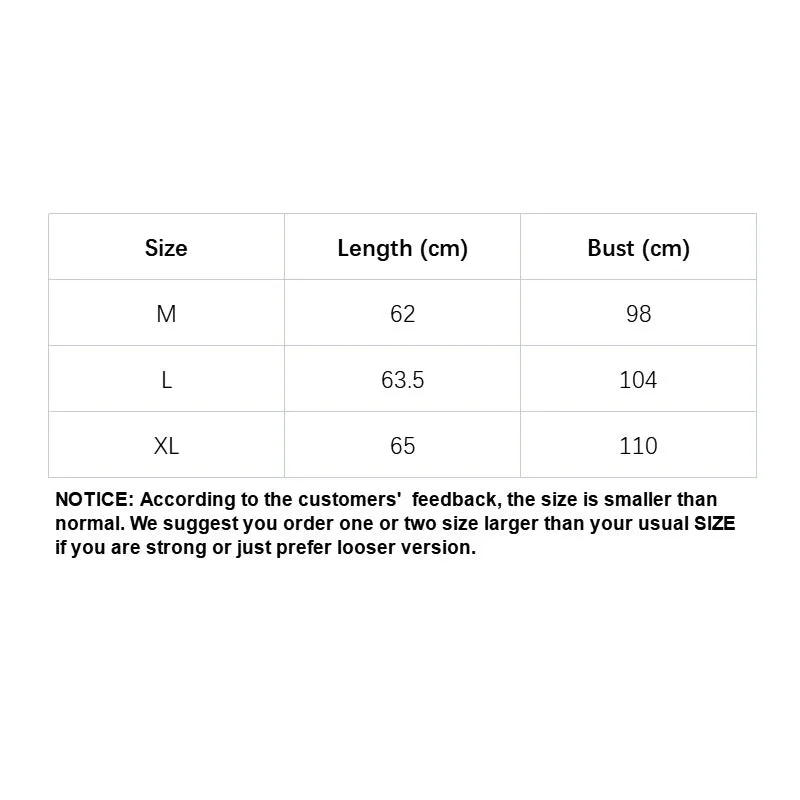 | Size | Length (cm) | Bust (cm) |
|---|---|---|
| M | 62 | 98 |
| L | 63.5 | 104 |
| XL | 65 | 110 |

NOTICE: According to the customers' feedback, the size is smaller than normal. We suggest you order one or two size larger than your usual SIZE if you are strong or just prefer looser version.